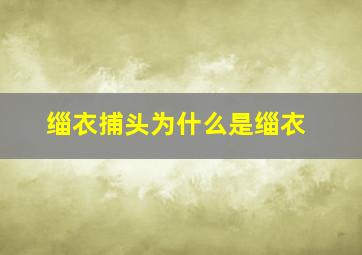 缁衣捕头为什么是缁衣